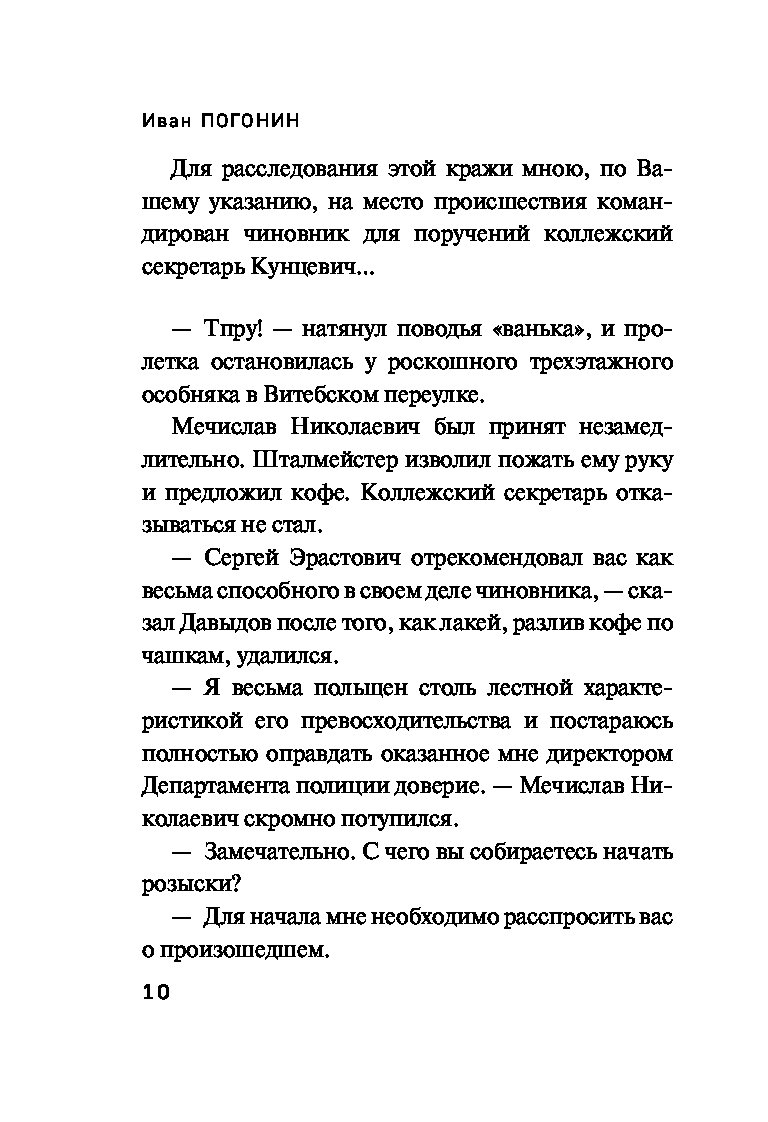 Иван ПОГОНИН

Для расследования этой кражи мною, по Вашему указанию, на место происшествия командирован чиновник для поручений коллежский секретарь Кунцевич...

— Тпру! — натянул поводья «ванька», и пролетка остановилась у роскошного трехэтажного особняка в Витебском переулке.

Мечислав Николаевич был принят незамедлительно. Шталмейстер изволил пожать ему руку и предложил кофе. Коллежский секретарь отказываться не стал.

— Сергей Эрастович отрекомендовал вас как весьма способного в своем деле чиновника, — сказал Давыдов после того, как лакей, разлив кофе по чашкам, удалился.

— Я весьма польщен столь лестной характеристикой его превосходительства и постараюсь полностью оправдать оказанное мне директором Департамента полиции доверие. — Мечислав Николаевич скромно потупился.

— Замечательно. С чего вы собираетесь начать розыски?

— Для начала мне необходимо расспросить вас о произошедшем.

10